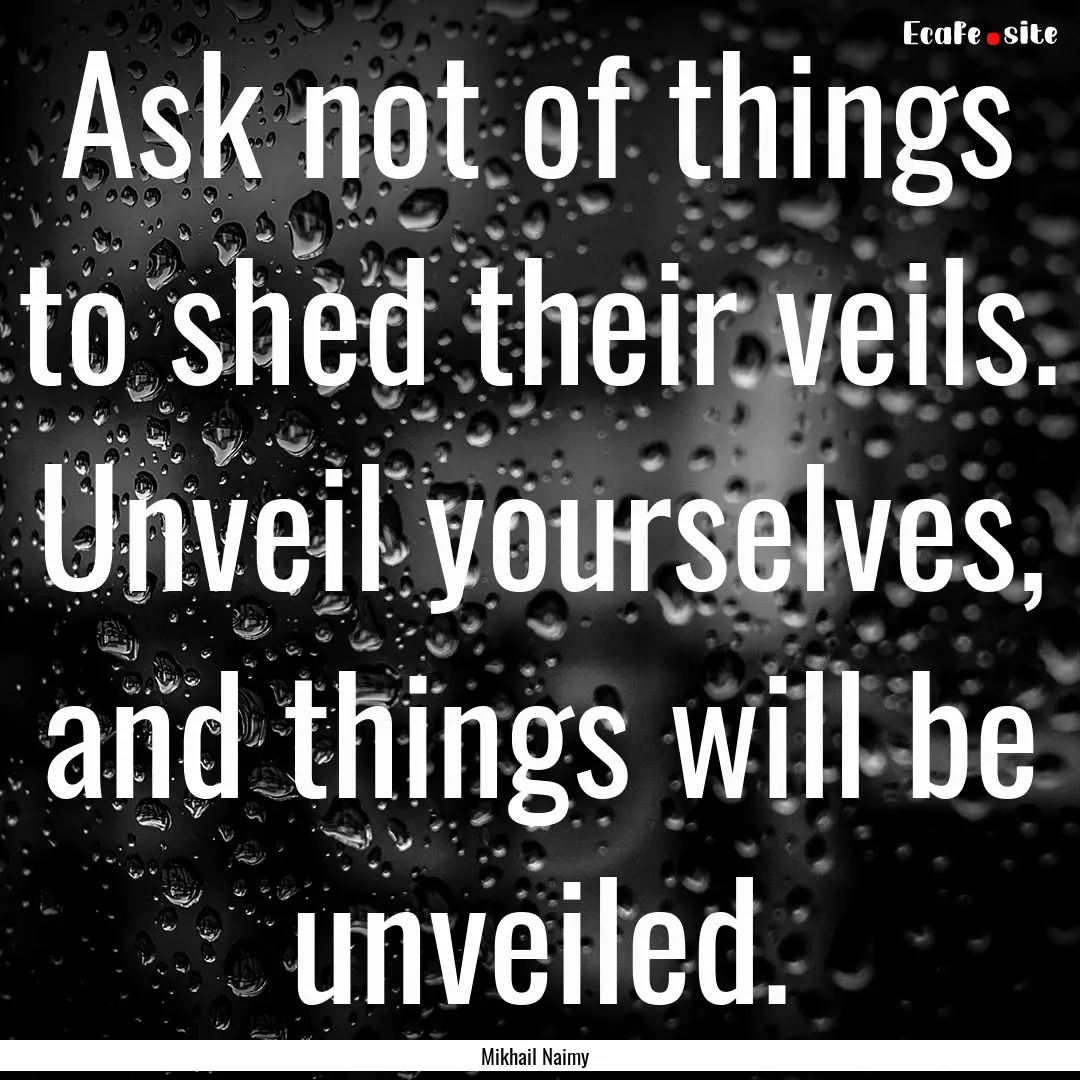 EcaFe.site

Ask not of things to shed their veils. Unveil yourselves, and things will be unveiled.

Mikhail Naimy